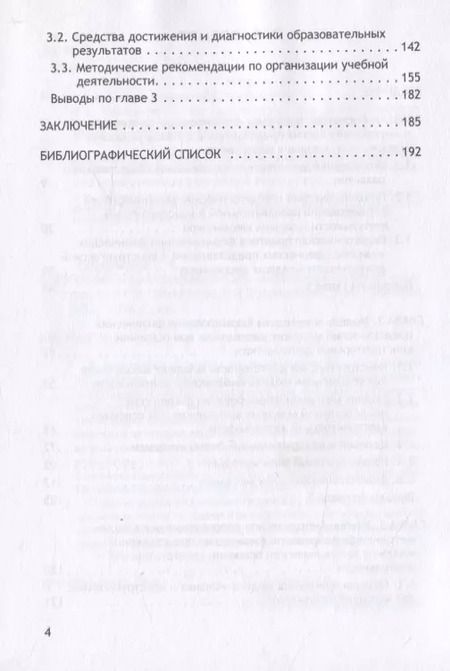 3.2. Средства достижения и диагностики образовательных результатов 142

3.3. Методические рекомендации по организации учебной деятельности 155

Выводы по главе 3 182

ЗАКЛЮЧЕНИЕ 185

БИБЛИОГРАФИЧЕСКИЙ СПИСОК 192

4